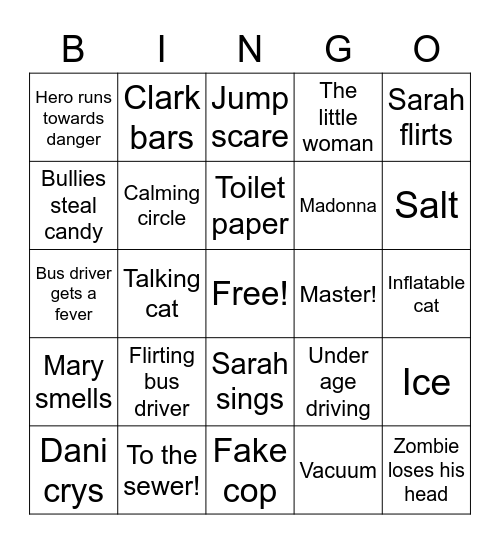 | B | I | N | G | O |
|---|---|---|---|---|
| Hero runs towards danger | Clark bars | Jump scare | The little woman | Sarah flirts |
| Bullies steal candy | Calming circle | Toilet paper | Madonna | Salt |
| Bus driver gets a fever | Talking cat | Free! | Master! | Inflatable cat |
| Mary smells | Flirting bus driver | Sarah sings | Under age driving | Ice |
| Dani crys | To the sewer! | Fake cop | Vacuum | Zombie loses his head |